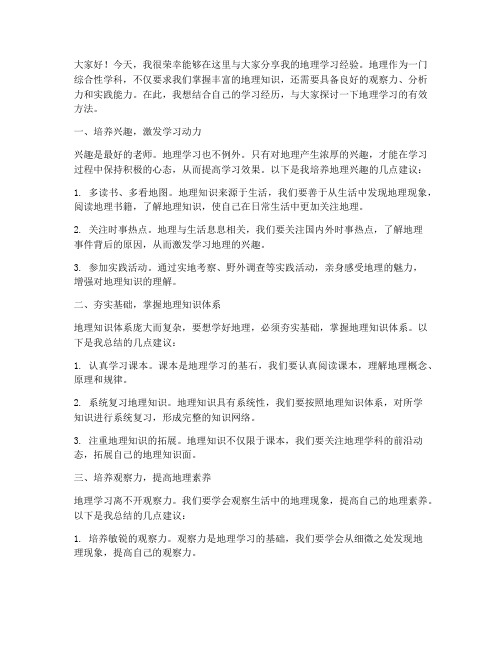 大家好！今天，我很荣幸能够在这里与大家分享我的地理学习经验。地理作为一门综合性学科，不仅要求我们掌握丰富的地理知识，还需要具备良好的观察力、分析力和实践能力。在此，我想结合自己的学习经历，与大家探讨一下地理学习的有效方法。

一、培养兴趣，激发学习动力

兴趣是最好的老师。地理学习也不例外。只有对地理产生浓厚的兴趣，才能在学习过程中保持积极的心态，从而提高学习效果。以下是我培养地理兴趣的几点建议：

1. 多读书、多看地图。地理知识来源于生活，我们要善于从生活中发现地理现象，阅读地理书籍，了解地理知识，使自己在日常生活中更加关注地理。

2. 关注时事热点。地理与生活息息相关，我们要关注国内外时事热点，了解地理事件背后的原因，从而激发学习地理的兴趣。

3. 参加实践活动。通过实地考察、野外调查等实践活动，亲身感受地理的魅力，增强对地理知识的理解。

二、夯实基础，掌握地理知识体系

地理知识体系庞大而复杂，要想学好地理，必须夯实基础，掌握地理知识体系。以下是我总结的几点建议：

1. 认真学习课本。课本是地理学习的基石，我们要认真阅读课本，理解地理概念、原理和规律。

2. 系统复习地理知识。地理知识具有系统性，我们要按照地理知识体系，对所学知识进行系统复习，形成完整的知识网络。

3. 注重地理知识的拓展。地理知识不仅限于课本，我们要关注地理学科的前沿动态，拓展自己的地理知识面。

三、培养观察力，提高地理素养

地理学习离不开观察力。我们要学会观察生活中的地理现象，提高自己的地理素养。以下是我总结的几点建议：

1. 培养敏锐的观察力。观察力是地理学习的基础，我们要学会从细微之处发现地理现象，提高自己的观察力。